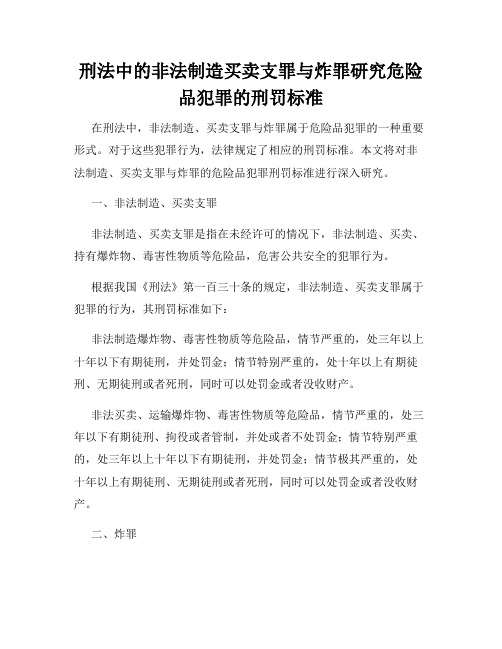 刑法中的非法制造买卖支罪与炸罪研究危险品犯罪的刑罚标准

在刑法中，非法制造、买卖支罪与炸罪属于危险品犯罪的一种重要形式。对于这些犯罪行为，法律规定了相应的刑罚标准。本文将对非法制造、买卖支罪与炸罪的危险品犯罪刑罚标准进行深入研究。

一、非法制造、买卖支罪

非法制造、买卖支罪是指在未经许可的情况下，非法制造、买卖、持有爆炸物、毒害性物质等危险品，危害公共安全的犯罪行为。

根据我国《刑法》第一百三十条的规定，非法制造、买卖支罪属于犯罪的行为，其刑罚标准如下：

非法制造爆炸物、毒害性物质等危险品，情节严重的，处三年以上十年以下有期徒刑，并处罚金；情节特别严重的，处十年以上有期徒刑、无期徒刑或者死刑，同时可以处罚金或者没收财产。

非法买卖、运输爆炸物、毒害性物质等危险品，情节严重的，处三年以下有期徒刑、拘役或者管制，并处或者不处罚金；情节特别严重的，处三年以上十年以下有期徒刑，并处罚金；情节极其严重的，处十年以上有期徒刑、无期徒刑或者死刑，同时可以处罚金或者没收财产。

二、炸罪